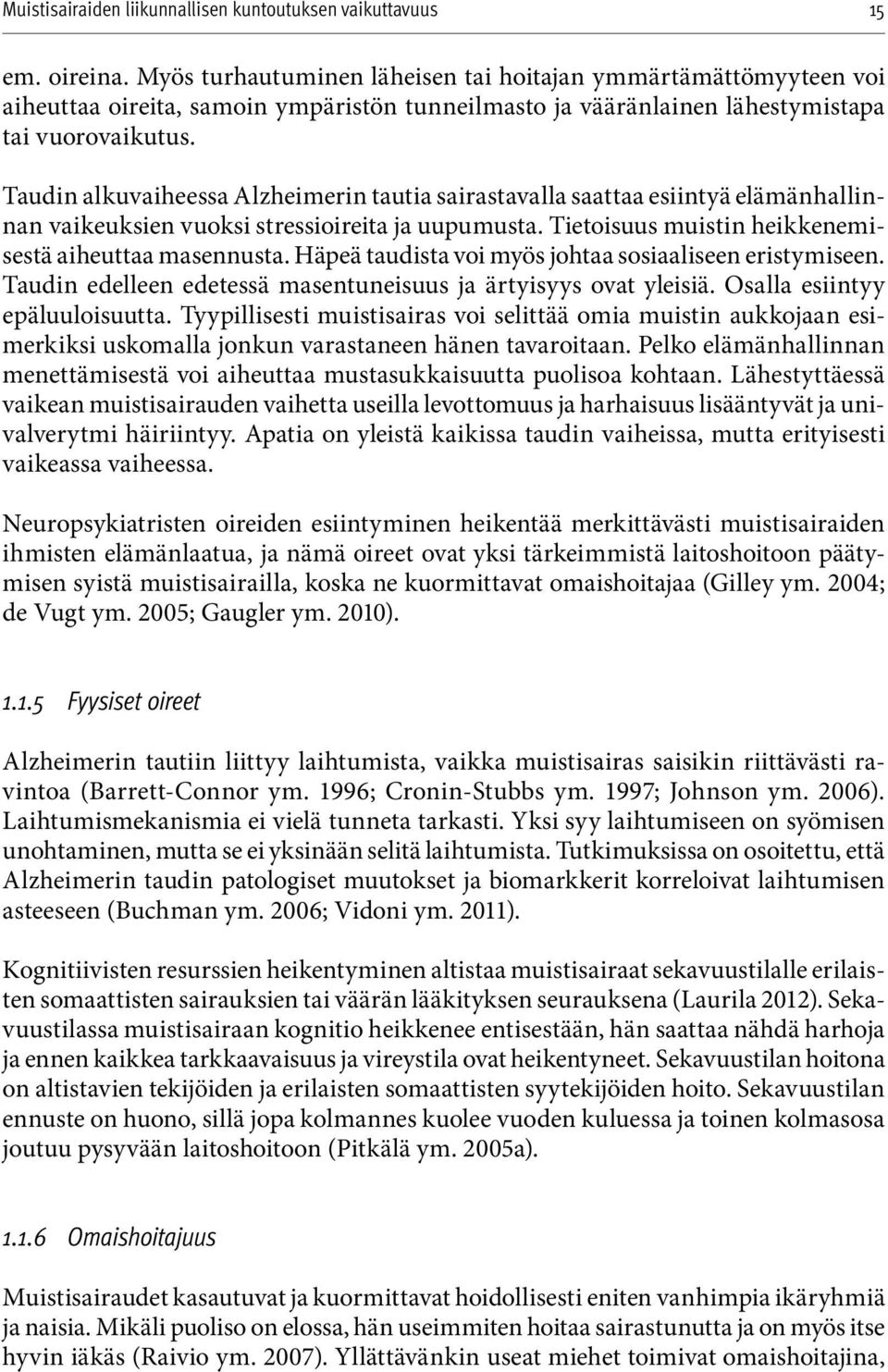 Muistisairaiden liikunnallisen kuntoutuksen vaikuttavuus 15

em. oireina. Myös turhautuminen läheisen tai hoitajan ymmärtämättömyyteen voi aiheuttaa oireita, samoin ympäristön tunneilmasto ja vääränlainen lähestymistapa tai vuorovaikutus.

Taudin alkuvaiheessa Alzheimerin tautia sairastavalla saattaa esiintyä elämänhallinnan vaikeuksien vuoksi stressioireita ja uupumusta. Tietoisuus muistin heikkenemisestä aiheuttaa masennusta. Häpeä taudista voi myös johtaa sosiaaliseen eristymiseen. Taudin edelleen edetessä masentuneisuus ja ärtyisyys ovat yleisiä. Osalla esiintyy epäluuloisuutta. Tyypillisesti muistisairas voi selittää omia muistin aukkojaan esimerkiksi uskomalla jonkun varastaneen hänen tavaroitaan. Pelko elämänhallinnan menettämisestä voi aiheuttaa mustasukkaisuutta puolisoa kohtaan. Lähestyttäessä vaikean muistisairauden vaihetta useilla levottomuus ja harhaisuus lisääntyvät ja univalverytmi häiriintyy. Apatia on yleistä kaikissa taudin vaiheissa, mutta erityisesti vaikeassa vaiheessa.

Neuropsykiatristen oireiden esiintyminen heikentää merkittävästi muistisairaiden ihmisten elämänlaatua, ja nämä oireet ovat yksi tärkeimmistä laitoshoitoon päätymisen syistä muistisairailla, koska ne kuormittavat omaishoitajaa (Gilley ym. 2004; de Vugt ym. 2005; Gaugler ym. 2010).

1.1.5 Fyysiset oireet

Alzheimerin tautiin liittyy laihtumista, vaikka muistisairas saisikin riittävästi ravintoa (Barrett-Connor ym. 1996; Cronin-Stubbs ym. 1997; Johnson ym. 2006). Laihtumismekanismia ei vielä tunneta tarkasti. Yksi syy laihtumiseen on syömisen unohtaminen, mutta se ei yksinään selitä laihtumista. Tutkimuksissa on osoitettu, että Alzheimerin taudin patologiset muutokset ja biomarkkerit korreloivat laihtumisen asteeseen (Buchman ym. 2006; Vidoni ym. 2011).

Kognitiivisten resurssien heikentyminen altistaa muistisairaat sekavuustilalle erilaisten somaattisten sairauksien tai väärän lääkityksen seurauksena (Laurila 2012). Sekavuustilassa muistisairaan kognitio heikkenee entisestään, hän saattaa nähdä harhoja ja ennen kaikkea tarkkaavaisuus ja vireystila ovat heikentyneet. Sekavuustilan hoitona on altistavien tekijöiden ja erilaisten somaattisten syytekijöiden hoito. Sekavuustilan ennuste on huono, sillä jopa kolmannes kuolee vuoden kuluessa ja toinen kolmasosa joutuu pysyvään laitoshoitoon (Pitkälä ym. 2005a).

1.1.6 Omaishoitajuus

Muistisairaudet kasautuvat ja kuormittavat hoidollisesti eniten vanhimpia ikäryhmiä ja naisia. Mikäli puoliso on elossa, hän useimmiten hoitaa sairastunutta ja on myös itse hyvin iäkäs (Raivio ym. 2007). Yllättävänkin useat miehet toimivat omaishoitajina,